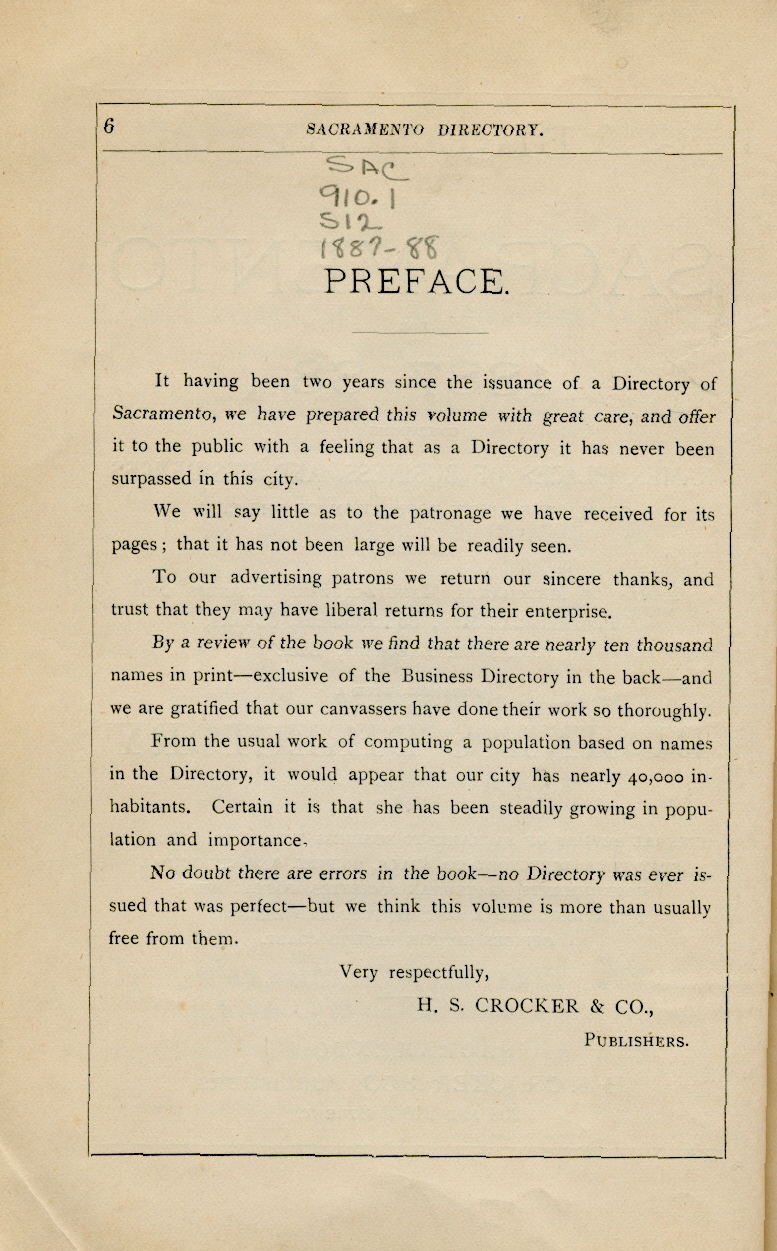 6 SACRAMENTO DIRECTORY.

SAC
910.1
S12
1887-88

PREFACE.

It having been two years since the issuance of a Directory of Sacramento, we have prepared this volume with great care, and offer it to the public with a feeling that as a Directory it has never been surpassed in this city.

We will say little as to the patronage we have received for its pages; that it has not been large will be readily seen.

To our advertising patrons we return our sincere thanks, and trust that they may have liberal returns for their enterprise.

By a review of the book we find that there are nearly ten thousand names in print—exclusive of the Business Directory in the back—and we are gratified that our canvassers have done their work so thoroughly.

From the usual work of computing a population based on names in the Directory, it would appear that our city has nearly 40,000 inhabitants. Certain it is that she has been steadily growing in population and importance.

No doubt there are errors in the book—no Directory was ever issued that was perfect—but we think this volume is more than usually free from them.

Very respectfully,

H. S. CROCKER & CO.,

PUBLISHERS.